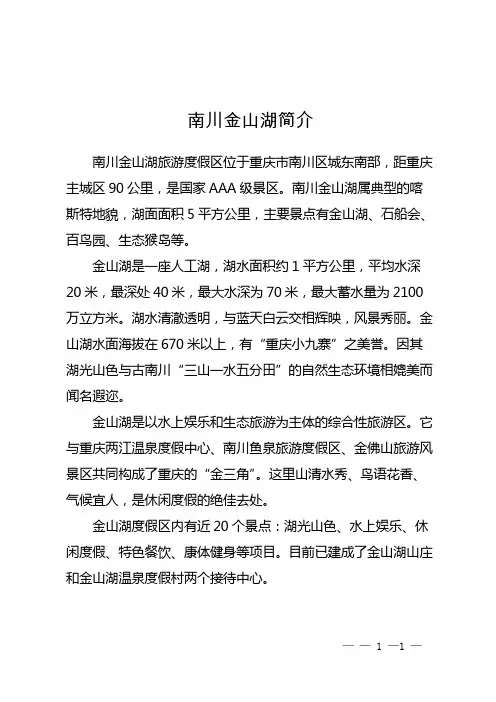 南川金山湖简介

南川金山湖旅游度假区位于重庆市南川区城东南部，距重庆主城区 90 公里，是国家 AAA 级景区。南川金山湖属典型的喀斯特地貌，湖面面积 5 平方公里，主要景点有金山湖、石船会、百鸟园、生态猴岛等。

金山湖是一座人工湖，湖水面积约 1 平方公里，平均水深 20 米，最深处 40 米，最大水深为 70 米，最大蓄水量为 2100 万立方米。湖水清澈透明，与蓝天白云交相辉映，风景秀丽。金山湖水面海拔在 670 米以上，有“重庆小九寨”之美誉。因其湖光山色与古南川“三山一水五分田”的自然生态环境相媲美而闻名遐迩。

金山湖是以水上娱乐和生态旅游为主体的综合性旅游区。它与重庆两江温泉度假中心、南川鱼泉旅游度假区、金佛山旅游风景区共同构成了重庆的“金三角”。这里山清水秀、鸟语花香、气候宜人，是休闲度假的绝佳去处。

金山湖度假区内有近 20 个景点：湖光山色、水上娱乐、休闲度假、特色餐饮、康体健身等项目。目前已建成了金山湖山庄和金山湖温泉度假村两个接待中心。

— — 1 —1 —